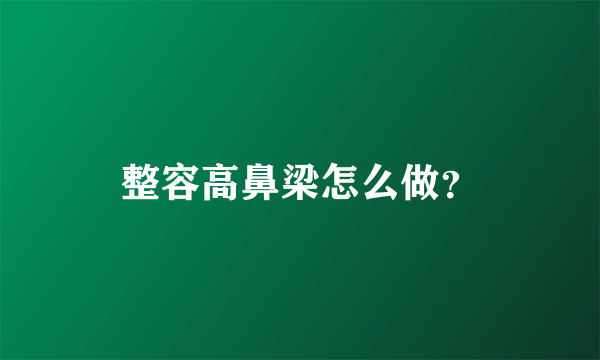 整容高鼻梁怎么做?